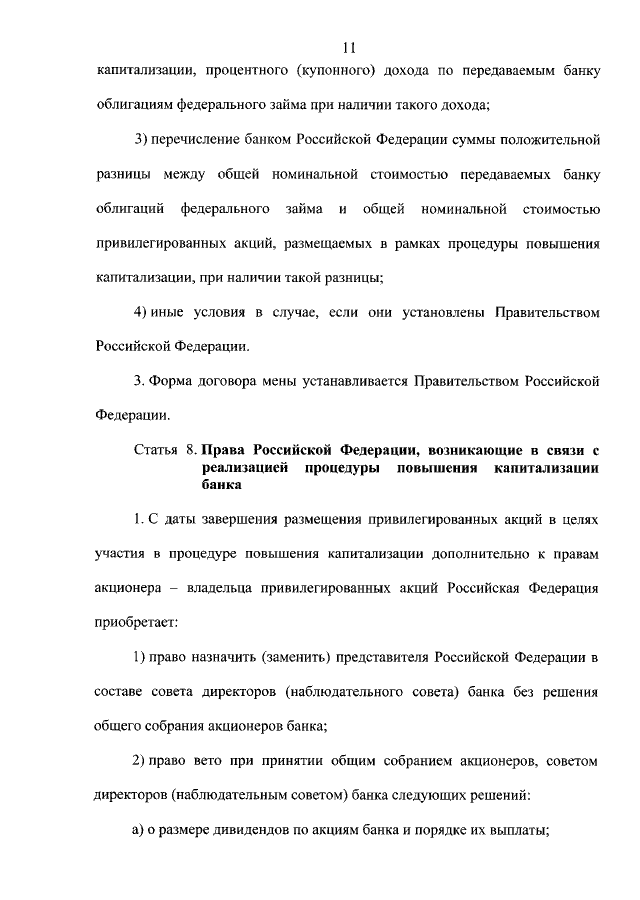 11

капитализации, процентного (купонного) дохода по передаваемым банку облигациям федерального займа при наличии такого дохода;

3) перечисление банком Российской Федерации суммы положительной разницы между общей номинальной стоимостью передаваемых банку облигаций федерального займа и общей номинальной стоимостью привилегированных акций, размещаемых в рамках процедуры повышения капитализации, при наличии такой разницы;

4) иные условия в случае, если они установлены Правительством Российской Федерации.

3. Форма договора мены устанавливается Правительством Российской Федерации.

Статья 8. Права Российской Федерации, возникающие в связи с реализацией процедуры повышения капитализации банка

1. С даты завершения размещения привилегированных акций в целях участия в процедуре повышения капитализации дополнительно к правам акционера – владельца привилегированных акций Российская Федерация приобретает:

1) право назначить (заменить) представителя Российской Федерации в составе совета директоров (наблюдательного совета) банка без решения общего собрания акционеров банка;

2) право вето при принятии общим собранием акционеров, советом директоров (наблюдательным советом) банка следующих решений:

а) о размере дивидендов по акциям банка и порядке их выплаты;